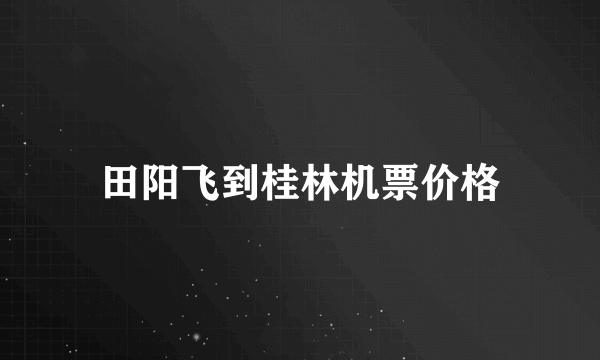 田阳飞到桂林机票价格